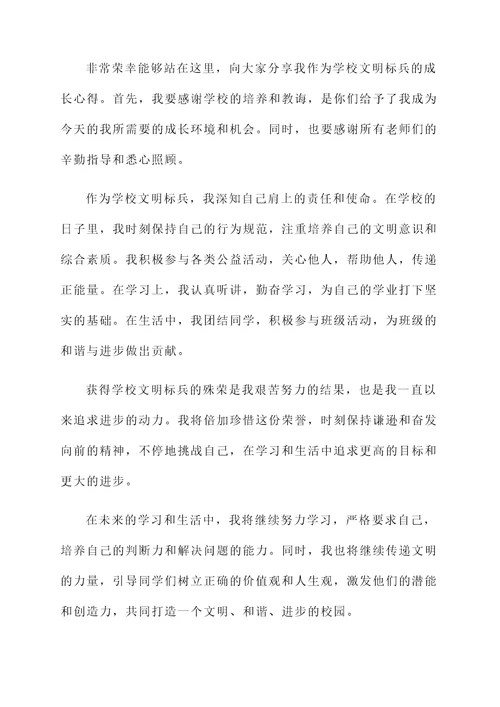 非常荣幸能够站在这里，向大家分享我作为学校文明标兵的成长心得。首先，我要感谢学校的培养和教诲，是你们给予了我成为今天的我所需要的成长环境和机会。同时，也要感谢所有老师们的辛勤指导和悉心照顾。

作为学校文明标兵，我深知自己肩上的责任和使命。在学校的日子里，我时刻保持自己的行为规范，注重培养自己的文明意识和综合素质。我积极参与各类公益活动，关心他人，帮助他人，传递正能量。在学习上，我认真听讲，勤奋学习，为自己的学业打下坚实的基础。在生活中，我团结同学，积极参与班级活动，为班级的和谐与进步做出贡献。

获得学校文明标兵的殊荣是我艰苦努力的结果，也是我一直以来追求进步的动力。我将倍加珍惜这份荣誉，时刻保持谦逊和奋发向前的精神，不停地挑战自己，在学习和生活中追求更高的目标和更大的进步。

在未来的学习和生活中，我将继续努力学习，严格要求自己，培养自己的判断力和解决问题的能力。同时，我也将继续传递文明的力量，引导同学们树立正确的价值观和人生观，激发他们的潜能和创造力，共同打造一个文明、和谐、进步的校园。